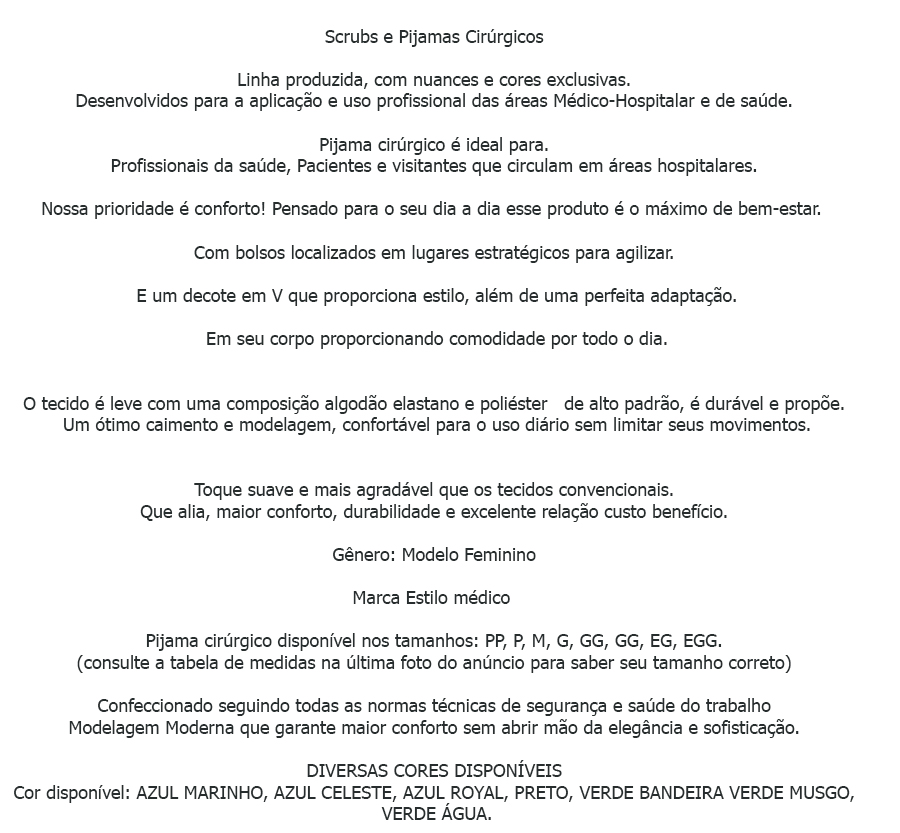 Scrubs e Pijamas Cirúrgicos

Linha produzida, com nuances e cores exclusivas.
Desenvolvidos para a aplicação e uso profissional das áreas Médico-Hospitalar e de saúde.

Pijama cirúrgico é ideal para.
Profissionais da saúde, Pacientes e visitantes que circulam em áreas hospitalares.

Nossa prioridade é conforto! Pensado para o seu dia a dia esse produto é o máximo de bem-estar.

Com bolsos localizados em lugares estratégicos para agilizar.

E um decote em V que proporciona estilo, além de uma perfeita adaptação.

Em seu corpo proporcionando comodidade por todo o dia.

O tecido é leve com uma composição algodão elastano e poliéster de alto padrão, é durável e propõe.
Um ótimo caimento e modelagem, confortável para o uso diário sem limitar seus movimentos.

Toque suave e mais agradável que os tecidos convencionais.
Que alia, maior conforto, durabilidade e excelente relação custo benefício.

Gênero: Modelo Feminino

Marca Estilo médico

Pijama cirúrgico disponível nos tamanhos: PP, P, M, G, GG, GG, EG, EGG.
(consulte a tabela de medidas na última foto do anúncio para saber seu tamanho correto)

Confeccionado seguindo todas as normas técnicas de segurança e saúde do trabalho
Modelagem Moderna que garante maior conforto sem abrir mão da elegância e sofisticação.

DIVERSAS CORES DISPONÍVEIS
Cor disponível: AZUL MARINHO, AZUL CELESTE, AZUL ROYAL, PRETO, VERDE BANDEIRA VERDE MUSGO, VERDE ÁGUA.